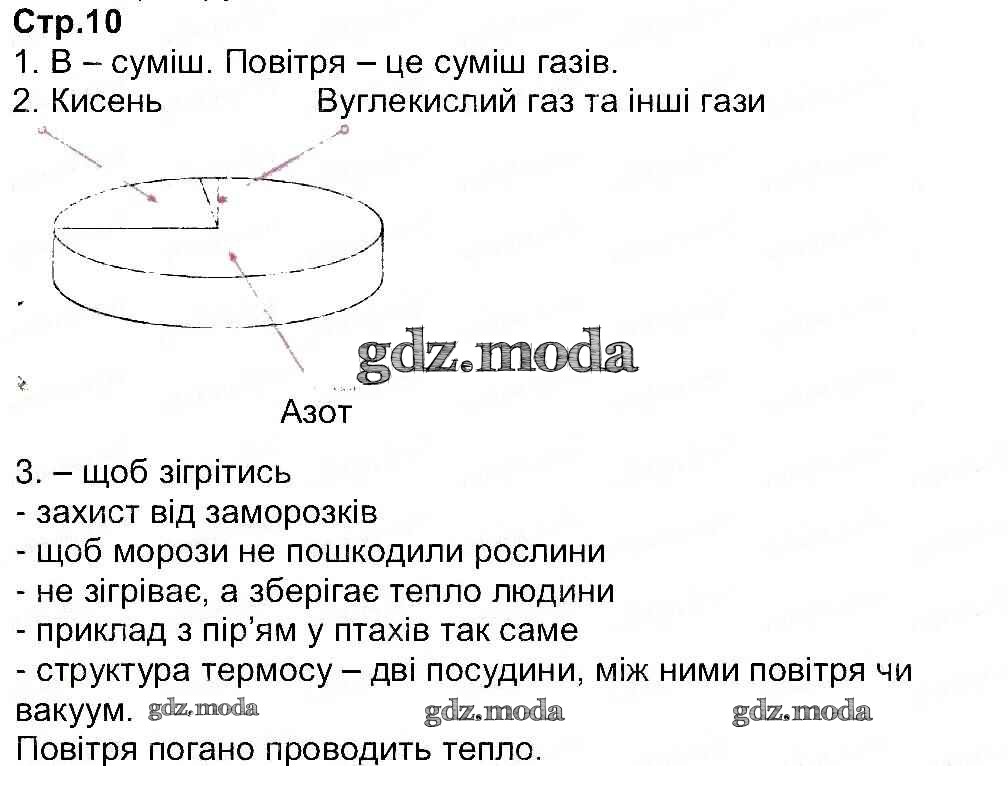 Стр.10
1. В – суміш. Повітря – це суміш газів.
2. Кисень Вуглекислий газ та інші гази

gdz.moda

Азот

3. – щоб зігрітись
- захист від заморозків
- щоб морози не пошкодили рослини
- не зігріває, а зберігає тепло людини
- приклад з пір'ям у птахів так саме
- структура термосу – дві посудини, між ними повітря чи вакуум. gdz.moda gdz.moda gdz.moda
Повітря погано проводить тепло.